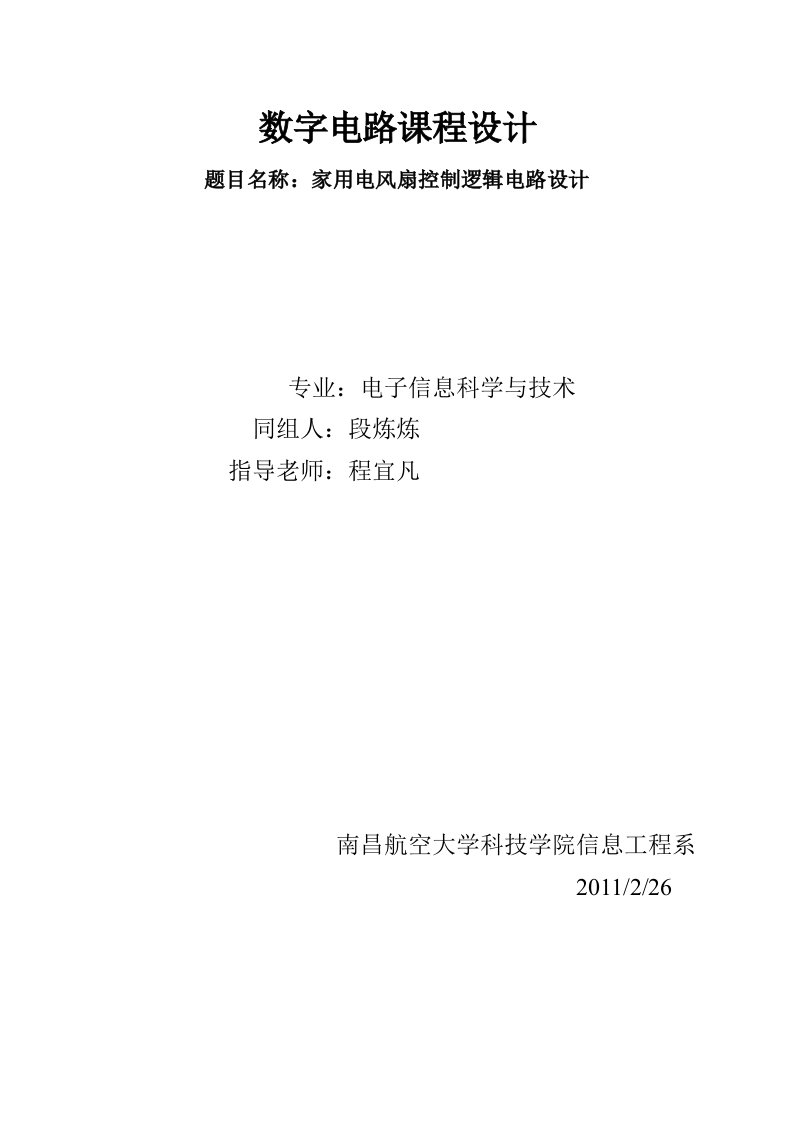 数字电路课程设计

题目名称：家用电风扇控制逻辑电路设计

专业：电子信息科学与技术
同组人：段炼炼
指导老师：程宜凡

南昌航空大学科技学院信息工程系
2011/2/26